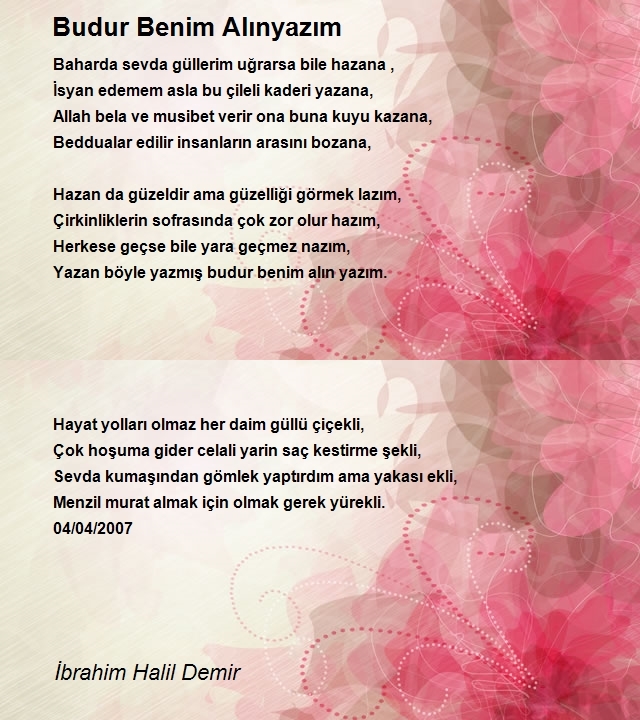 Budur Benim Alınyazım

Baharda sevda güllerim uğrarsa bile hazana ,
İsyan edemem asla bu çileli kaderi yazana,
Allah bela ve musibet verir ona buna kuyu kazana,
Beddualar edilir insanların arasını bozana,

Hazan da güzeldir ama güzelliği görmek lazım,
Çirkinliklerin sofrasında çok zor olur hazım,
Herkese geçse bile yara geçmez nazım,
Yazan böyle yazmış budur benim alın yazım.

Hayat yolları olmaz her daim güllü çiçekli,
Çok hoşuma gider celali yarin saç kestirme şekli,
Sevda kumaşından gömlek yaptırdım ama yakası ekli,
Menzil murat almak için olmak gerek yürekli.
04/04/2007

İbrahim Halil Demir